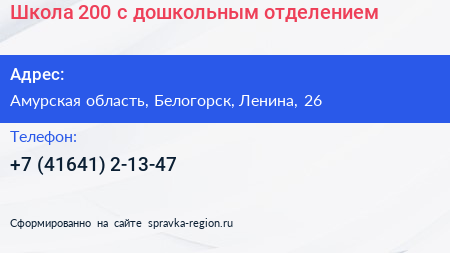 Школа 200 с дошкольным отделением

Адрес:

Амурская область, Белогорск, Ленина, 26

Телефон:

+7 (41641) 2-13-47

Сформированно на сайте spravka-region.ru